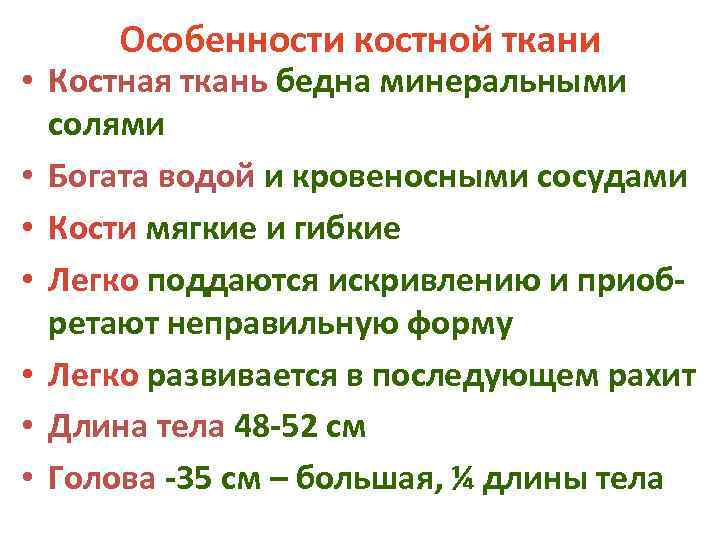 Особенности костной ткани

• Костная ткань бедна минеральными солями

• Богата водой и кровеносными сосудами

• Кости мягкие и гибкие

• Легко поддаются искривлению и приобретают неправильную форму

• Легко развивается в последующем рахит

• Длина тела 48-52 см

• Голова -35 см – большая, ¼ длины тела